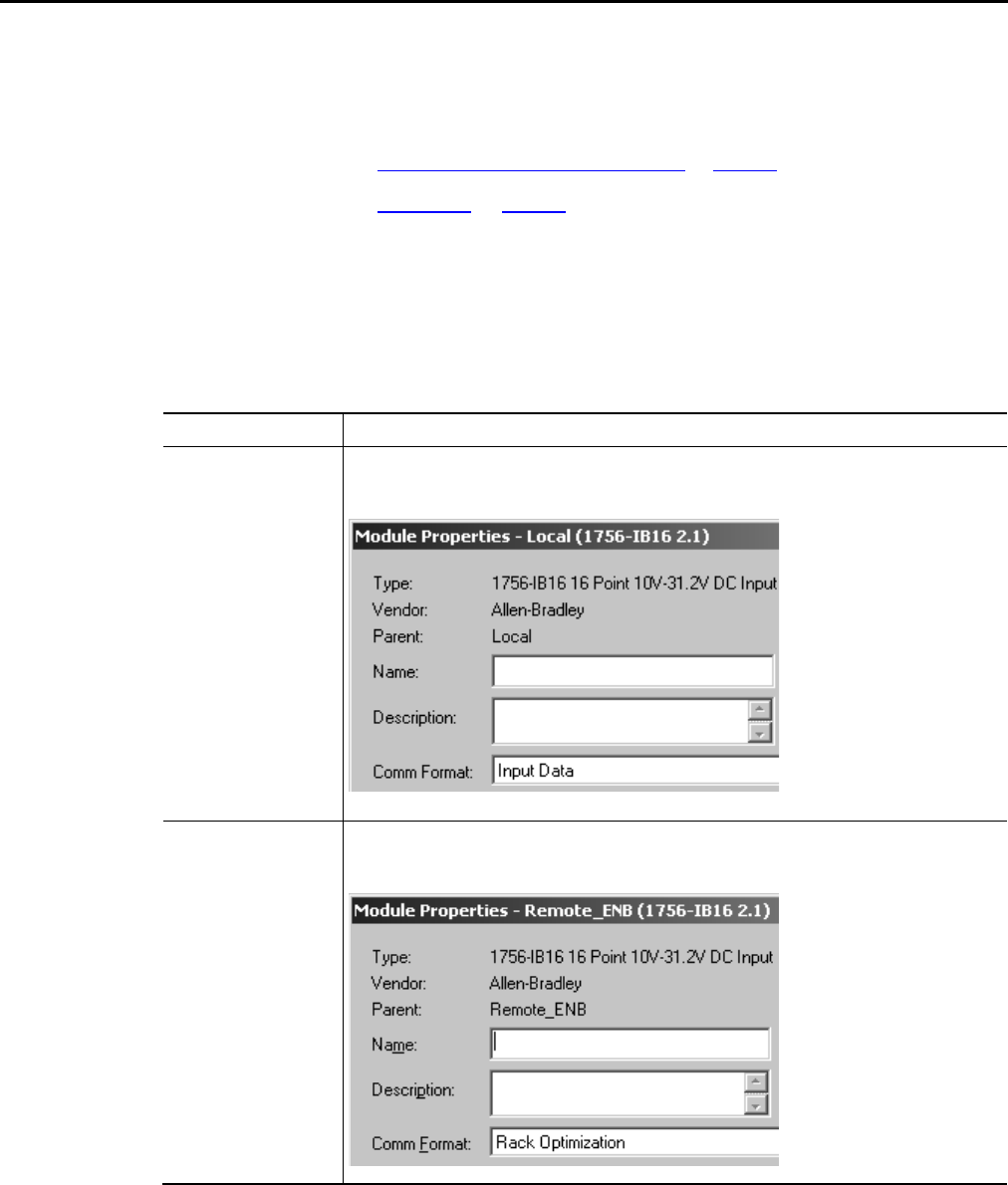 Module Properties - Local (1756-IB16 2.1)

Type: 1756-IB16 16 Point 10V-31.2V DC Input
Vendor: Allen-Bradley
Parent: Local
Name:
Description:
Comm Format: Input Data

Module Properties - Remote_ENB (1756-IB16 2.1)

Type: 1756-IB16 16 Point 10V-31.2V DC Input
Vendor: Allen-Bradley
Parent: Remote_ENB
Name:
Description:
Comm Format: Rack Optimization